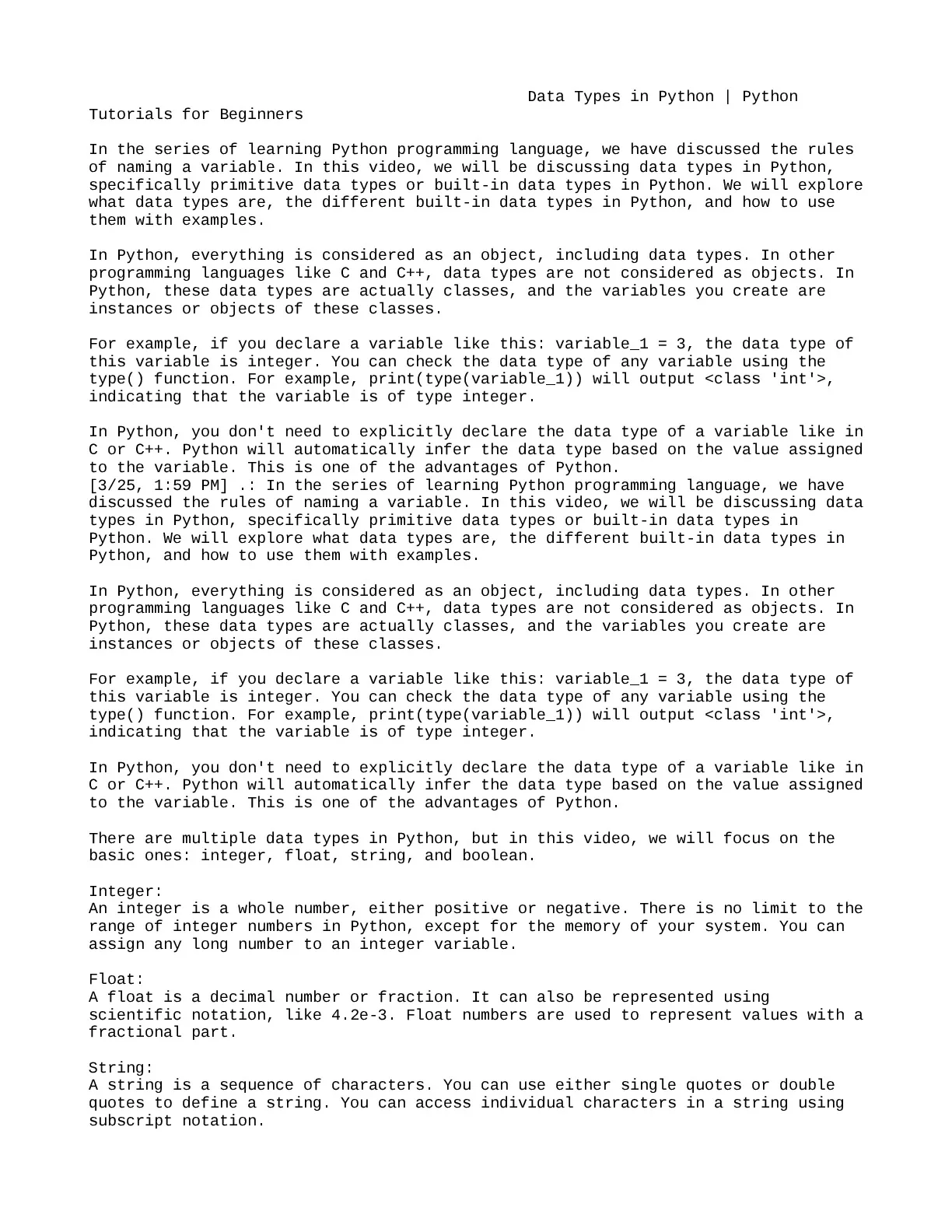 Data Types in Python | Python Tutorials for Beginners

In the series of learning Python programming language, we have discussed the rules of naming a variable. In this video, we will be discussing data types in Python, specifically primitive data types or built-in data types in Python. We will explore what data types are, the different built-in data types in Python, and how to use them with examples.

In Python, everything is considered as an object, including data types. In other programming languages like C and C++, data types are not considered as objects. In Python, these data types are actually classes, and the variables you create are instances or objects of these classes.

For example, if you declare a variable like this: variable_1 = 3, the data type of this variable is integer. You can check the data type of any variable using the type() function. For example, print(type(variable_1)) will output <class 'int'>, indicating that the variable is of type integer.

In Python, you don't need to explicitly declare the data type of a variable like in C or C++. Python will automatically infer the data type based on the value assigned to the variable. This is one of the advantages of Python.
[3/25, 1:59 PM] .: In the series of learning Python programming language, we have discussed the rules of naming a variable. In this video, we will be discussing data types in Python, specifically primitive data types or built-in data types in Python. We will explore what data types are, the different built-in data types in Python, and how to use them with examples.

In Python, everything is considered as an object, including data types. In other programming languages like C and C++, data types are not considered as objects. In Python, these data types are actually classes, and the variables you create are instances or objects of these classes.

For example, if you declare a variable like this: variable_1 = 3, the data type of this variable is integer. You can check the data type of any variable using the type() function. For example, print(type(variable_1)) will output <class 'int'>, indicating that the variable is of type integer.

In Python, you don't need to explicitly declare the data type of a variable like in C or C++. Python will automatically infer the data type based on the value assigned to the variable. This is one of the advantages of Python.

There are multiple data types in Python, but in this video, we will focus on the basic ones: integer, float, string, and boolean.

Integer:
An integer is a whole number, either positive or negative. There is no limit to the range of integer numbers in Python, except for the memory of your system. You can assign any long number to an integer variable.

Float:
A float is a decimal number or fraction. It can also be represented using scientific notation, like 4.2e-3. Float numbers are used to represent values with a fractional part.

String:
A string is a sequence of characters. You can use either single quotes or double quotes to define a string. You can access individual characters in a string using subscript notation.